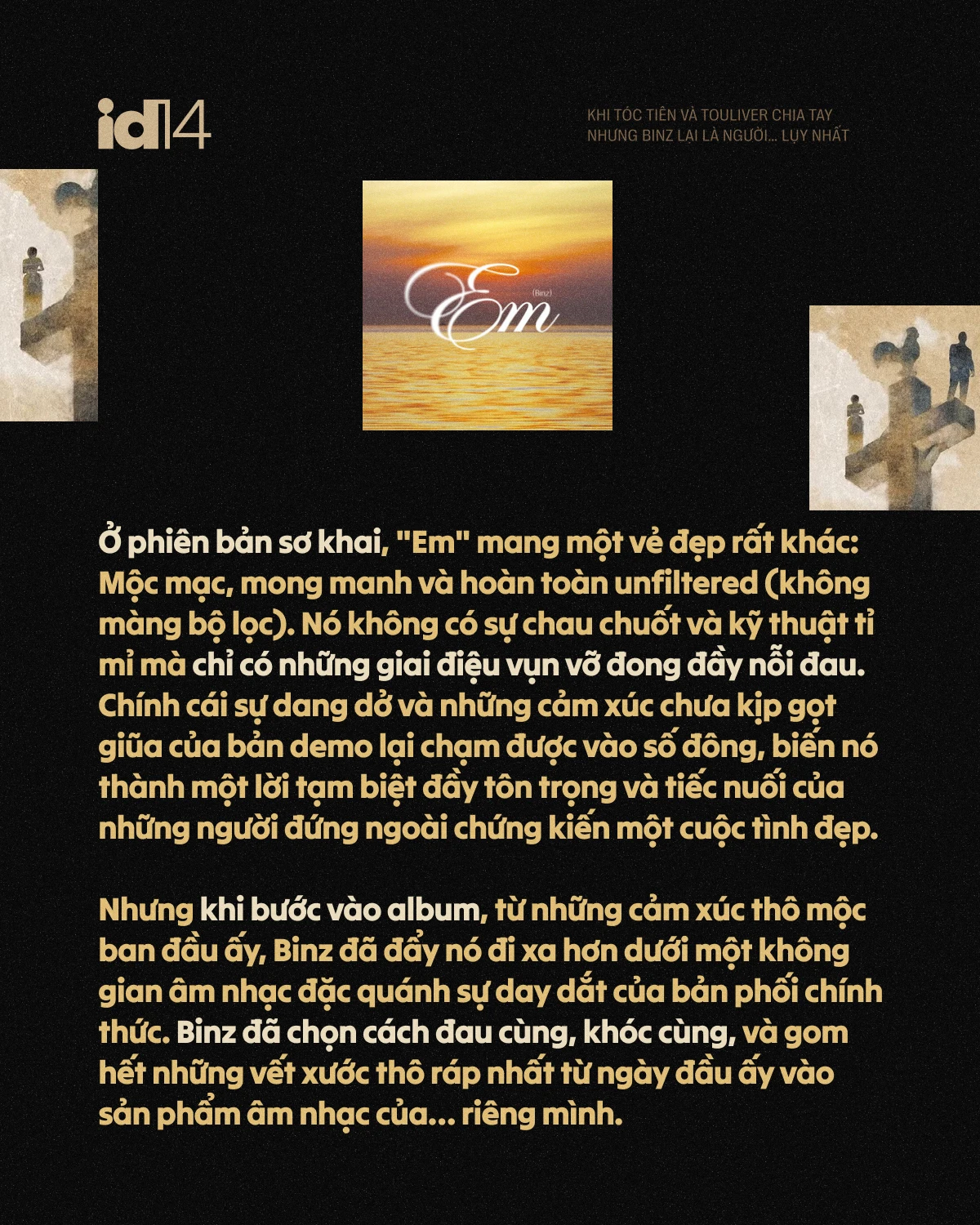 id14

KHI TÓC TIÊN VÀ TOULIVER CHIA TAY NHƯNG BINZ LẠI LÀ NGƯỜI... LỤY NHẤT

Em
(Binz)

Ở phiên bản sơ khai, "Em" mang một vẻ đẹp rất khác: Mộc mạc, mong manh và hoàn toàn unfiltered (không màng bộ lọc). Nó không có sự chau chuốt và kỹ thuật tỉ mỉ mà chỉ có những giai điệu vụn vỡ đong đầy nỗi đau. Chính cái sự dang dở và những cảm xúc chưa kịp gọt giũa của bản demo lại chạm được vào số đông, biến nó thành một lời tạm biệt đầy tôn trọng và tiếc nuối của những người đứng ngoài chứng kiến một cuộc tình đẹp.

Nhưng khi bước vào album, từ những cảm xúc thô mộc ban đầu ấy, Binz đã đẩy nó đi xa hơn dưới một không gian âm nhạc đặc quánh sự day dắt của bản phối chính thức. Binz đã chọn cách đau cùng, khóc cùng, và gom hết những vết xước thô ráp nhất từ ngày đầu ấy vào sản phẩm âm nhạc của... riêng mình.